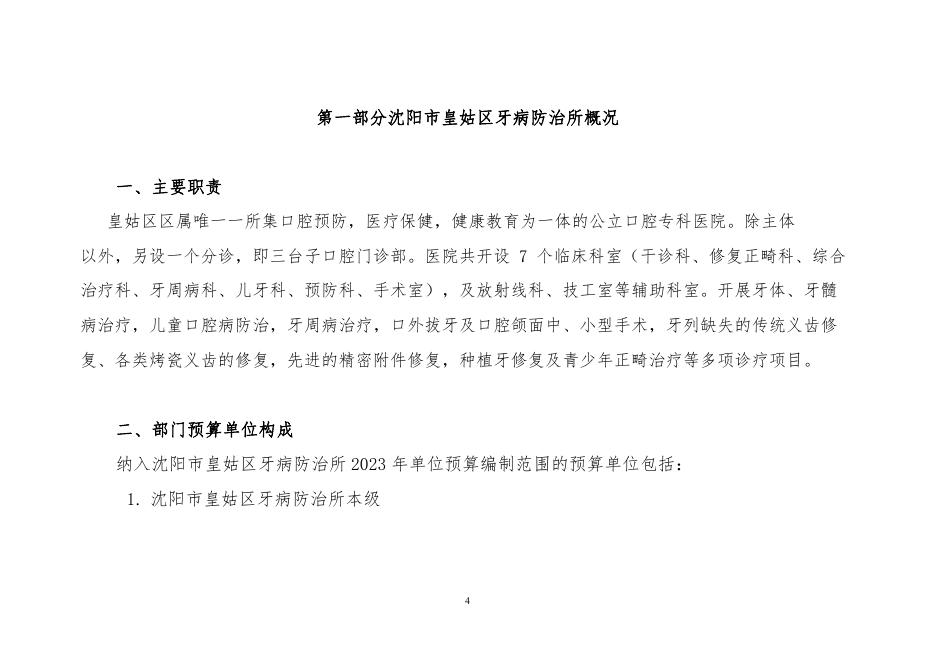 第一部分沈阳市皇姑区牙病防治所概况

一、主要职责

皇姑区区属唯一一所集口腔预防，医疗保健，健康教育为一体的公立口腔专科医院。除主体以外，另设一个分诊，即三台子口腔门诊部。医院共开设 7 个临床科室（干诊科、修复正畸科、综合治疗科、牙周病科、儿牙科、预防科、手术室），及放射线科、技工室等辅助科室。开展牙体、牙髓病治疗，儿童口腔病防治，牙周病治疗，口外拔牙及口腔颌面中、小型手术，牙列缺失的传统义齿修复、各类烤瓷义齿的修复，先进的精密附件修复，种植牙修复及青少年正畸治疗等多项诊疗项目。

二、部门预算单位构成

纳入沈阳市皇姑区牙病防治所 2023 年单位预算编制范围的预算单位包括：

1. 沈阳市皇姑区牙病防治所本级

4